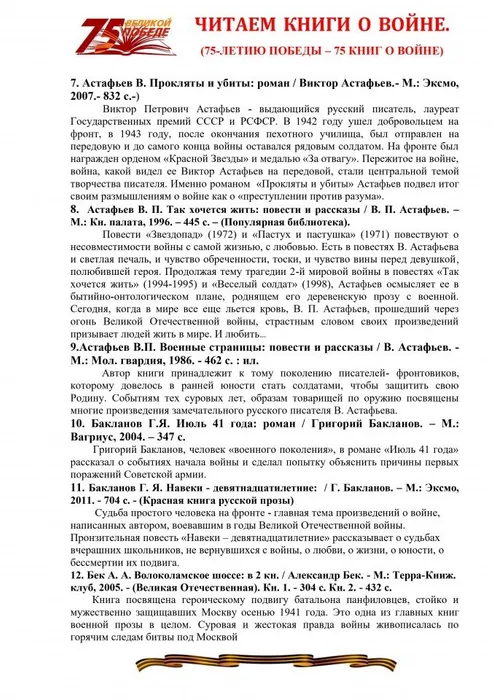 75 ВЕЛИКОЙ ПОБЕДЕ

ЧИТАЕМ КНИГИ О ВОЙНЕ.

(75-ЛЕТИЮ ПОБЕДЫ – 75 КНИГ О ВОЙНЕ)

7. Астафьев В. Прокляты и убиты: роман / Виктор Астафьев.- М.: Эксмо, 2007.- 832 с.-)

Виктор Петрович Астафьев - выдающийся русский писатель, лауреат Государственных премий СССР и РСФСР. В 1942 году ушел добровольцем на фронт, в 1943 году, после окончания пехотного училища, был отправлен на передовую и до самого конца войны оставался рядовым солдатом. На фронте был награжден орденом «Красной Звезды» и медалью «За отвагу». Пережитое на войне, война, какой видел ее Виктор Астафьев на передовой, стали центральной темой творчества писателя. Именно романом «Прокляты и убиты» Астафьев подвел итог своим размышлениям о войне как о «преступлении против разума».

8. Астафьев В. П. Так хочется жить: повести и рассказы / В. П. Астафьев. – М.: Кн. палата, 1996. – 445 с. – (Популярная библиотека).

Повести «Звездопад» (1972) и «Пастух и пастушка» (1971) повествуют о несовместимости войны с самой жизнью, с любовью. Есть в повестях В. Астафьева и светлая печаль, и чувство обреченности, тоски, и чувство вины перед девушкой, полюбившей героя. Продолжая тему трагедии 2-й мировой войны в повестях «Так хочется жить» (1994-1995) и «Веселый солдат» (1998), Астафьев осмысляет ее в бытийно-онтологическом плане, роднящем его деревенскую прозу с военной. Сегодня, когда в мире все еще льется кровь, В. П. Астафьев, прошедший через огонь Великой Отечественной войны, страстным словом своих произведений призывает людей жить в мире. И любить...

9.Астафьев В.П. Военные страницы: повести и рассказы / В. Астафьев. - М.: Мол. гвардия, 1986. - 462 с. : ил.

Автор книги принадлежит к тому поколению писателей- фронтовиков, которому довелось в ранней юности стать солдатами, чтобы защитить свою Родину. Событиям тех суровых лет, образам товарищей по оружию посвящены многие произведения замечательного русского писателя В. Астафьева.

10. Бакланов Г.Я. Июль 41 года: роман / Григорий Бакланов. – М.: Вагриус, 2004. – 347 с.

Григорий Бакланов, человек «военного поколения», в романе «Июль 41 года» рассказал о событиях начала войны и сделал попытку объяснить причины первых поражений Советской армии.

11. Бакланов Г. Я. Навеки - девятнадцатилетние: / Г. Бакланов. – М.: Эксмо, 2011. - 704 с. - (Красная книга русской прозы)

Судьба простого человека на фронте - главная тема произведений о войне, написанных автором, воевавшим в годы Великой Отечественной войны. Пронзительная повесть «Навеки – девятнадцатилетние» рассказывает о судьбах вчерашних школьников, не вернувшихся с войны, о любви, о жизни, о юности, о бессмертии их подвига.

12. Бек А. А. Волоколамское шоссе: в 2 кн. / Александр Бек. - М.: Терра-Книж. клуб, 2005. - (Великая Отечественная). Кн. 1. - 304 с. Кн. 2. - 432 с.

Книга посвящена героическому подвигу батальона панфиловцев, стойко и мужественно защищавших Москву осенью 1941 года. Это одна из главных книг военной прозы в целом. Суровая и жестокая правда войны живописалась по горячим следам битвы под Москвой